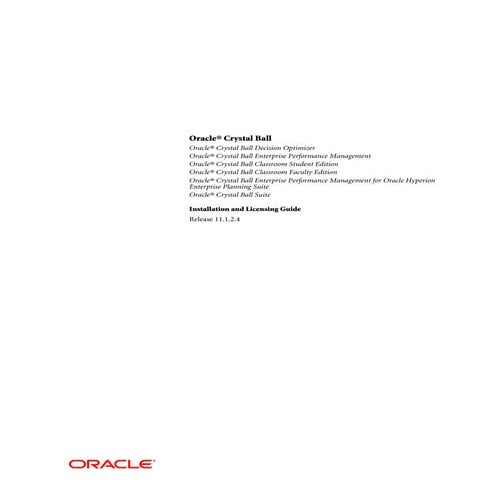 Oracle® Crystal Ball

Oracle® Crystal Ball Decision Optimizer
Oracle® Crystal Ball Enterprise Performance Management
Oracle® Crystal Ball Classroom Student Edition
Oracle® Crystal Ball Classroom Faculty Edition
Oracle® Crystal Ball Enterprise Performance Management for Oracle Hyperion Enterprise Planning Suite
Oracle® Crystal Ball Suite

Installation and Licensing Guide

Release 11.1.2.4

ORACLE®